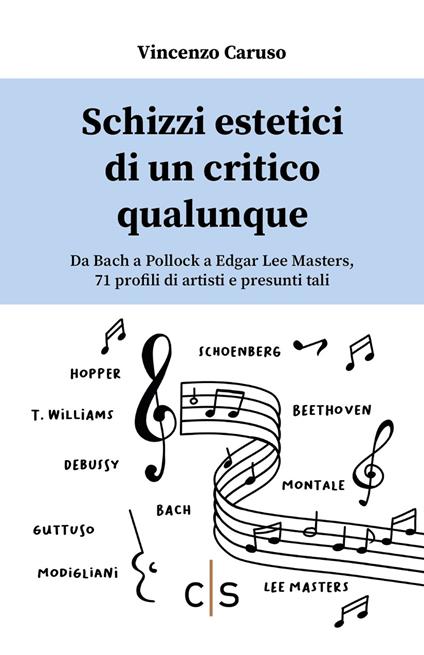 Vincenzo Caruso

Schizzi estetici di un critico qualunque

Da Bach a Pollock a Edgar Lee Masters, 71 profili di artisti e presunti tali

SCHOENBERG

HOPPER

T. WILLIAMS

BEETHOVEN

DEBUSSY

MONTALE

BACH

GUTTUSO

MODIGLIANI

C|S

LEE MASTERS